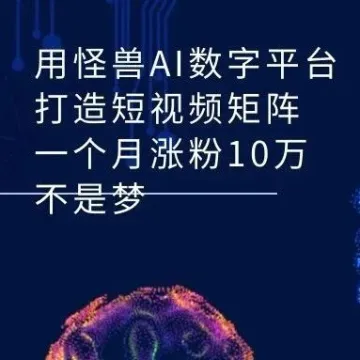 用怪兽AI数字平台
打造短视频矩阵
一个月涨粉10万
不是梦